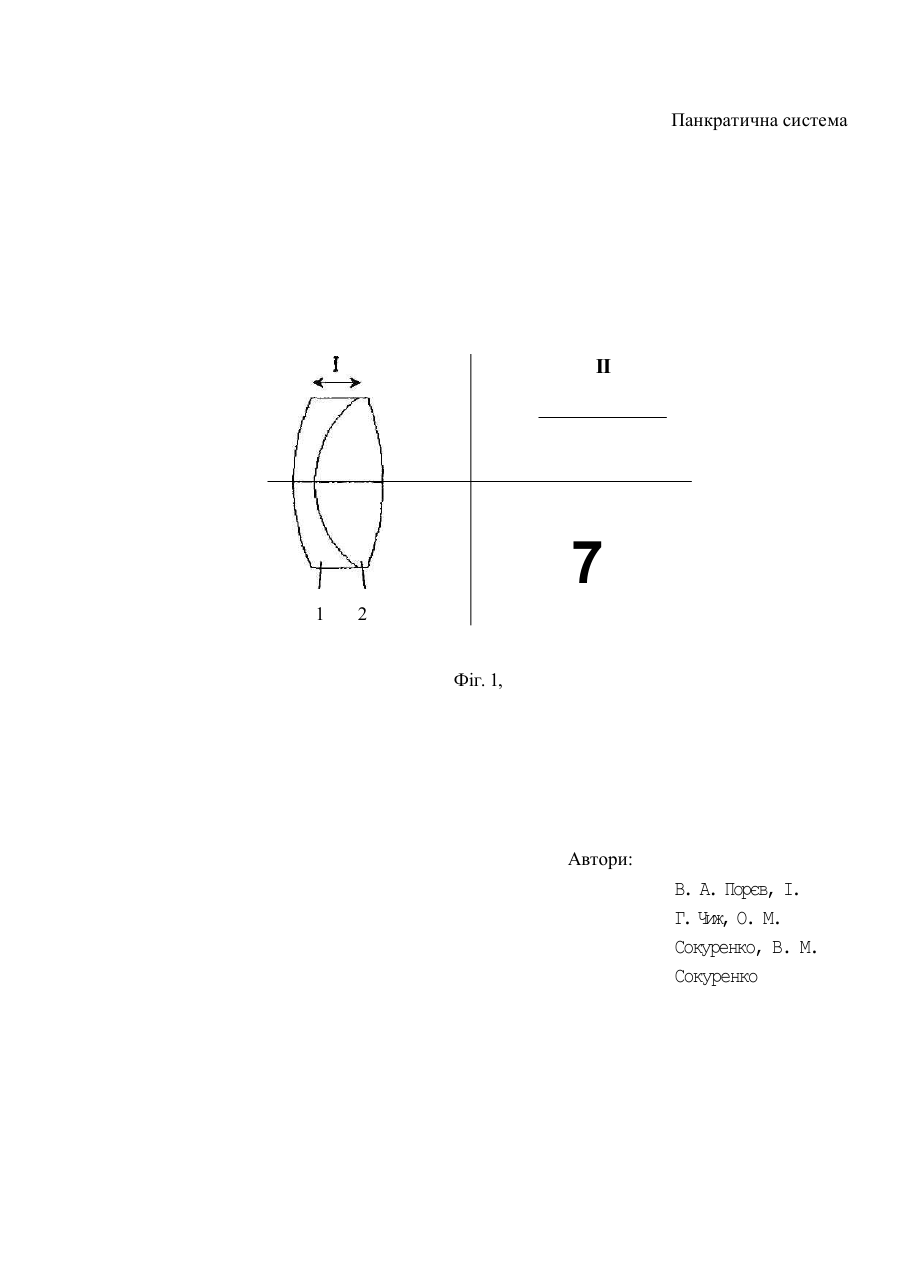 Панкратична система

I

II

7

1 2

Фіг. 1,

Автори:

В. А. Порєв, І. Г. Чиж, О. М. Сокуренко, В. М. Сокуренко